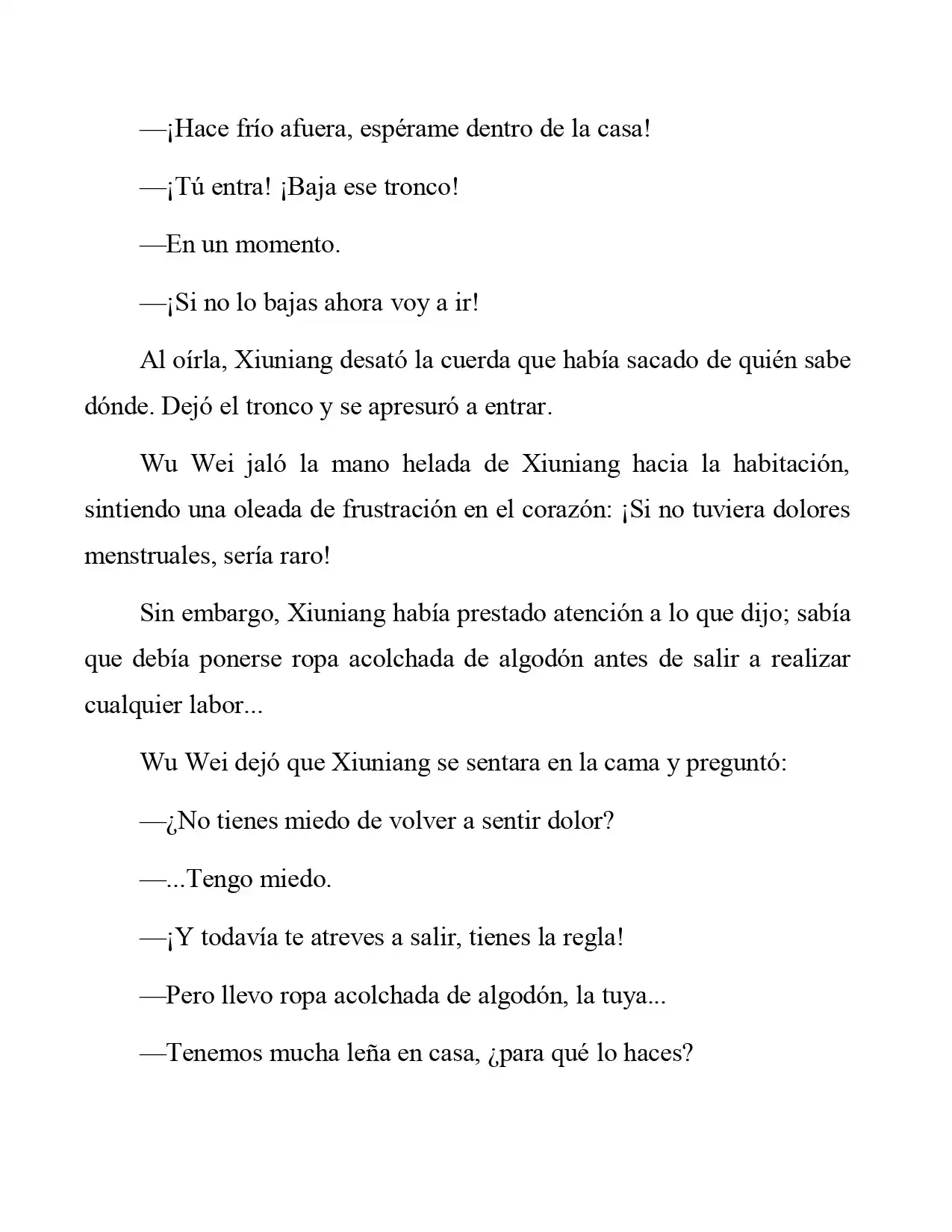 —¡Hace frío afuera, espérame dentro de la casa!

—¡Tú entra! ¡Baja ese tronco!

—En un momento.

—¡Si no lo bajas ahora voy a ir!

Al oírla, Xiuniang desató la cuerda que había sacado de quién sabe dónde. Dejó el tronco y se apresuró a entrar.

Wu Wei jaló la mano helada de Xiuniang hacia la habitación, sintiendo una oleada de frustración en el corazón: ¡Si no tuviera dolores menstruales, sería raro!

Sin embargo, Xiuniang había prestado atención a lo que dijo; sabía que debía ponerse ropa acolchada de algodón antes de salir a realizar cualquier labor...

Wu Wei dejó que Xiuniang se sentara en la cama y preguntó:

—¿No tienes miedo de volver a sentir dolor?

—...Tengo miedo.

—¡Y todavía te atreves a salir, tienes la regla!

—Pero llevo ropa acolchada de algodón, la tuya...

—Tenemos mucha leña en casa, ¿para qué lo haces?